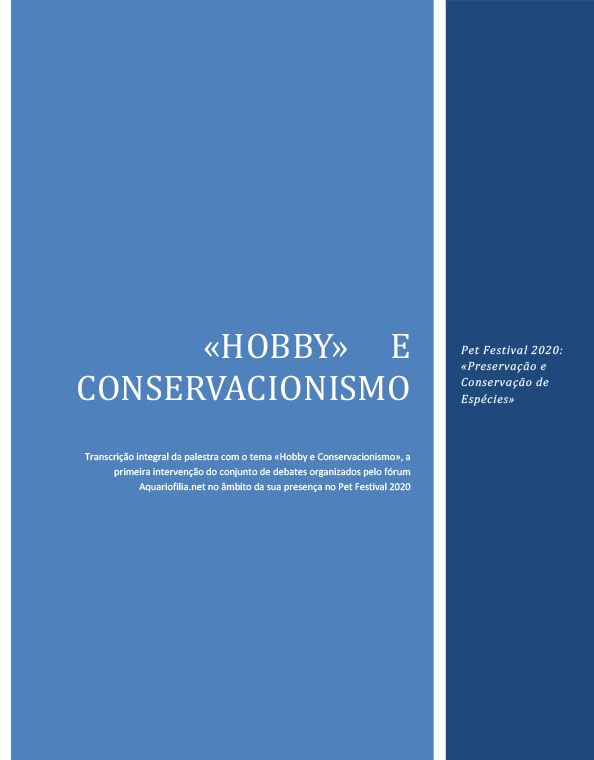 «HOBBY» E CONSERVACIONISMO

Transcrição integral da palestra com o tema «Hobby e Conservacionismo», a primeira intervenção do conjunto de debates organizados pelo fórum Aquariofilia.net no âmbito da sua presença no Pet Festival 2020

Pet Festival 2020: «Preservação e Conservação de Espécies»